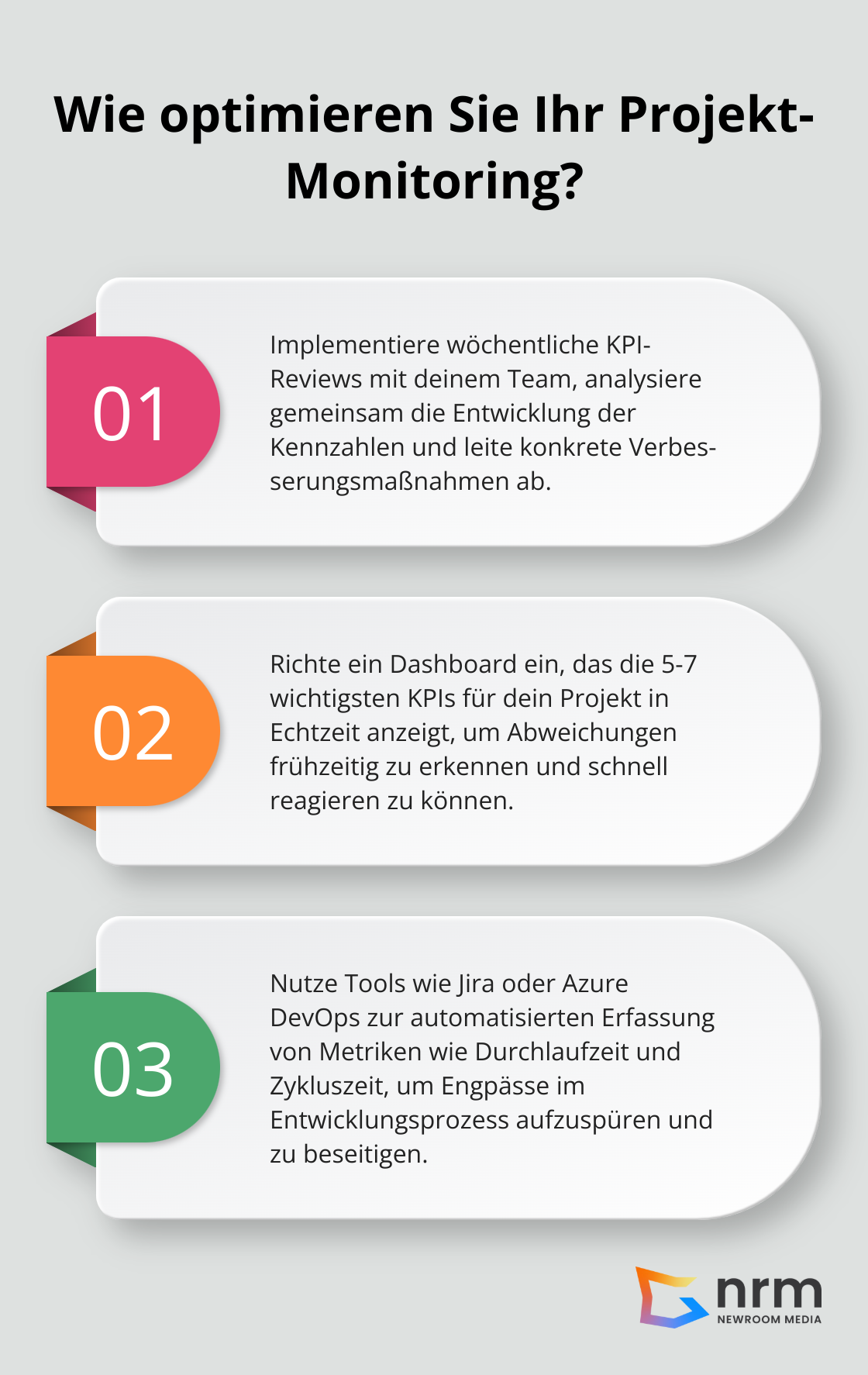 Wie optimieren Sie Ihr Projekt-Monitoring?

01

Implementiere wöchentliche KPI-Reviews mit deinem Team, analysiere gemeinsam die Entwicklung der Kennzahlen und leite konkrete Verbesserungsmaßnahmen ab.

02

Richte ein Dashboard ein, das die 5-7 wichtigsten KPIs für dein Projekt in Echtzeit anzeigt, um Abweichungen frühzeitig zu erkennen und schnell reagieren zu können.

03

Nutze Tools wie Jira oder Azure DevOps zur automatisierten Erfassung von Metriken wie Durchlaufzeit und Zykluszeit, um Engpässe im Entwicklungsprozess aufzuspüren und zu beseitigen.

nrm
NEWROOM MEDIA